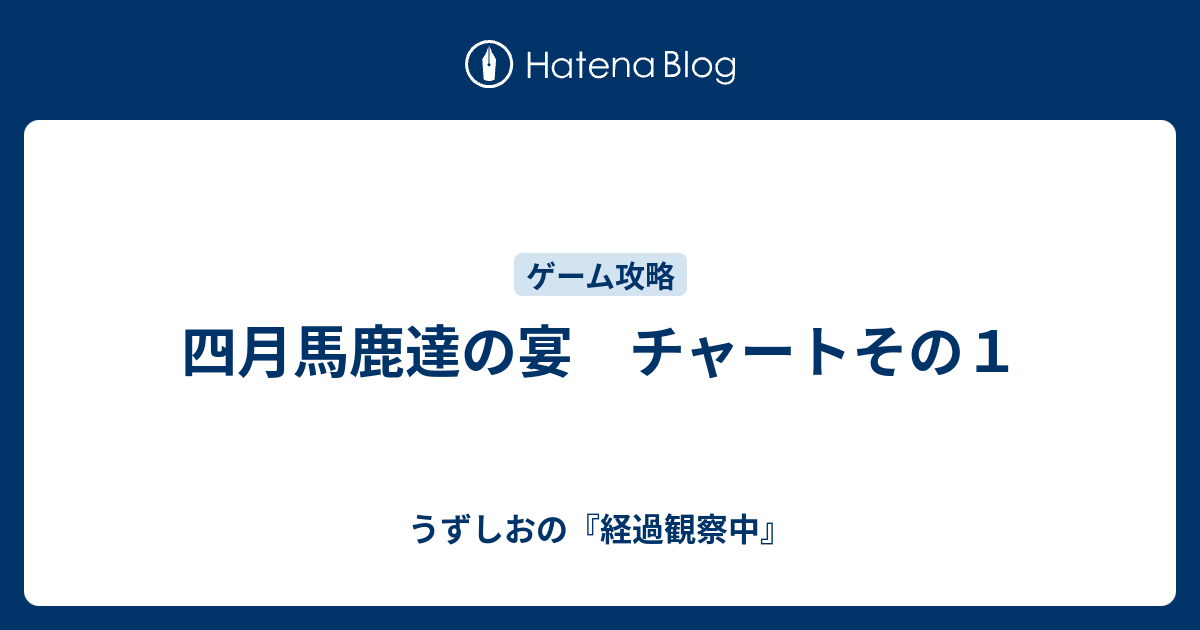 Hatena Blog

ゲーム攻略

四月馬鹿達の宴　チャートその１

うずしおの『経過観察中』